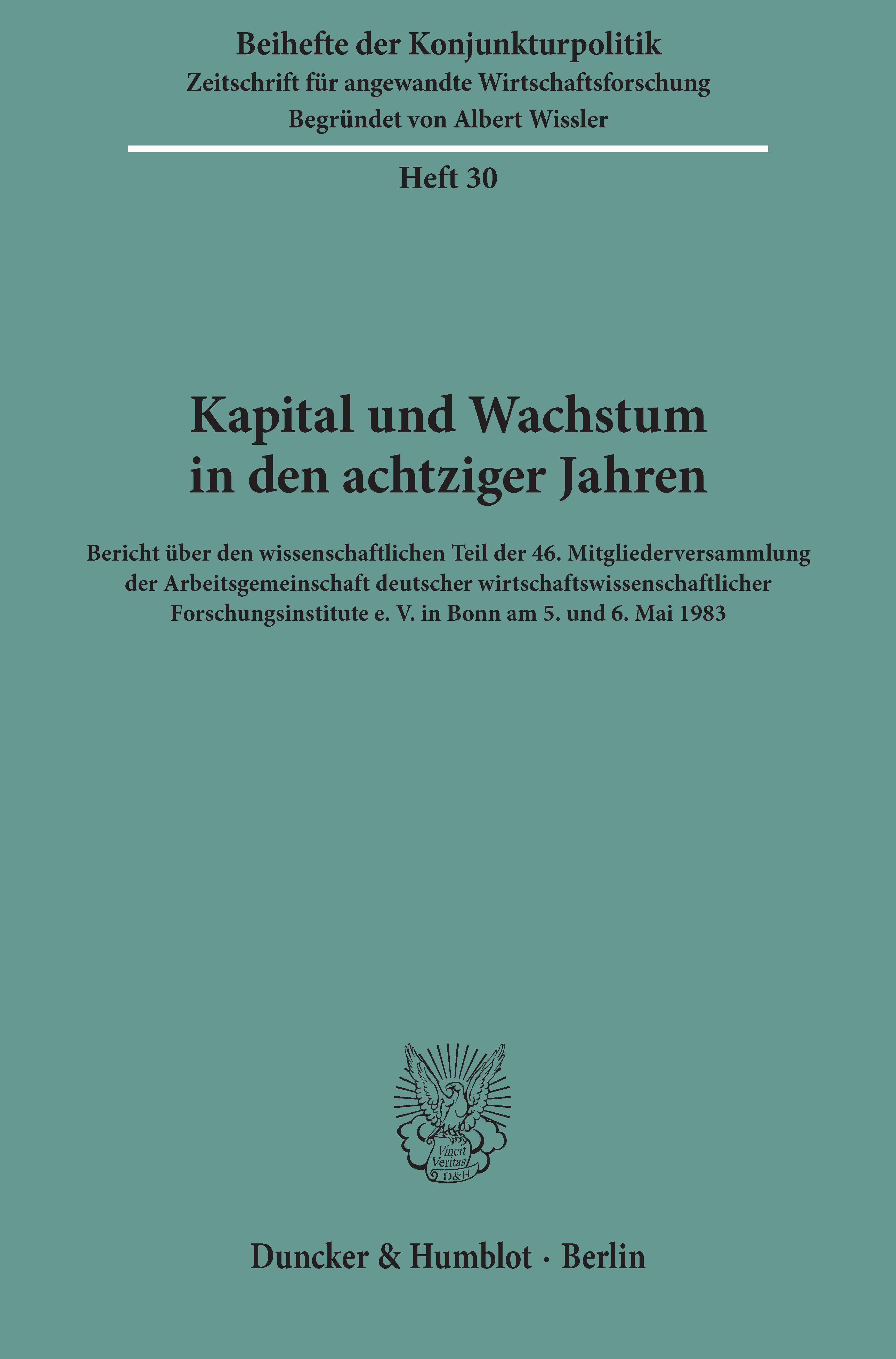 Beihefte der Konjunkturpolitik
Zeitschrift für angewandte Wirtschaftsforschung
Begründet von Albert Wissler

Heft 30

Kapital und Wachstum
in den achtziger Jahren

Bericht über den wissenschaftlichen Teil der 46. Mitgliederversammlung der Arbeitsgemeinschaft deutscher wirtschaftswissenschaftlicher Forschungsinstitute e. V. in Bonn am 5. und 6. Mai 1983

Vincit Veritas D&H

Duncker & Humblot · Berlin